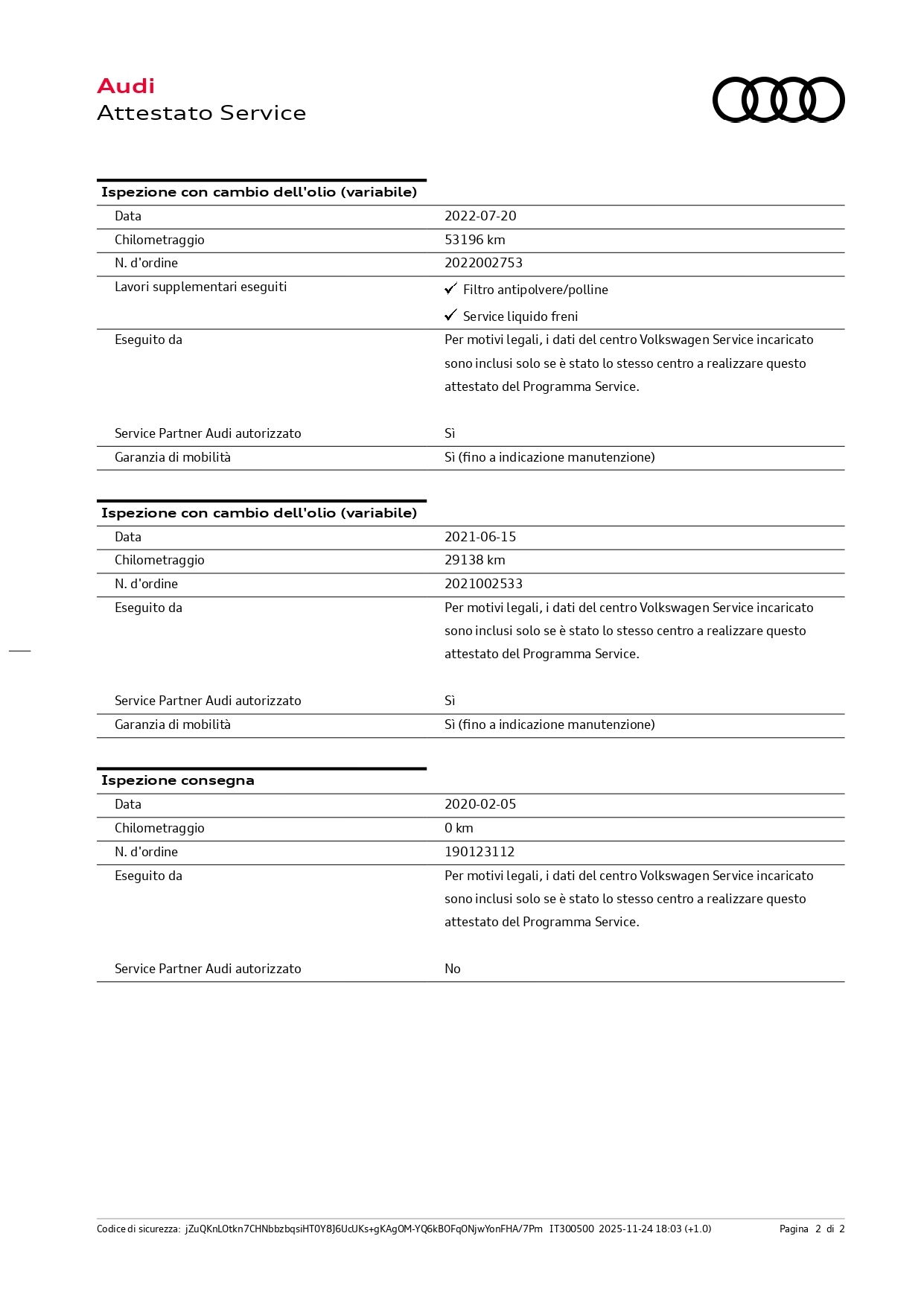 Audi
Attestato Service

**Ispezione con cambio dell'olio (variabile)**

| | |
|---|---|
| Data | 2022-07-20 |
| Chilometraggio | 53196 km |
| N. d'ordine | 2022002753 |
| Lavori supplementari eseguiti | ✓ Filtro antipolvere/polline ✓ Service liquido freni |
| Eseguito da | Per motivi legali, i dati del centro Volkswagen Service incaricato sono inclusi solo se è stato lo stesso centro a realizzare questo attestato del Programma Service. |
| Service Partner Audi autorizzato | Sì |
| Garanzia di mobilità | Sì (fino a indicazione manutenzione) |

**Ispezione con cambio dell'olio (variabile)**

| | |
|---|---|
| Data | 2021-06-15 |
| Chilometraggio | 29138 km |
| N. d'ordine | 2021002533 |
| Eseguito da | Per motivi legali, i dati del centro Volkswagen Service incaricato sono inclusi solo se è stato lo stesso centro a realizzare questo attestato del Programma Service. |
| Service Partner Audi autorizzato | Sì |
| Garanzia di mobilità | Sì (fino a indicazione manutenzione) |

**Ispezione consegna**

| | |
|---|---|
| Data | 2020-02-05 |
| Chilometraggio | 0 km |
| N. d'ordine | 190123112 |
| Eseguito da | Per motivi legali, i dati del centro Volkswagen Service incaricato sono inclusi solo se è stato lo stesso centro a realizzare questo attestato del Programma Service. |
| Service Partner Audi autorizzato | No |

Codice di sicurezza: jZuQKnLOtkn7CHNbbzbqsiHT0Y8J6UcUKs+gKAgOM-YQ6kBOFqONjwYonFHA/7Pm IT300500 2025-11-24 18:03 (+1.0) Pagina 2 di 2